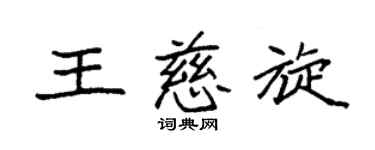 王慈旋

词典网